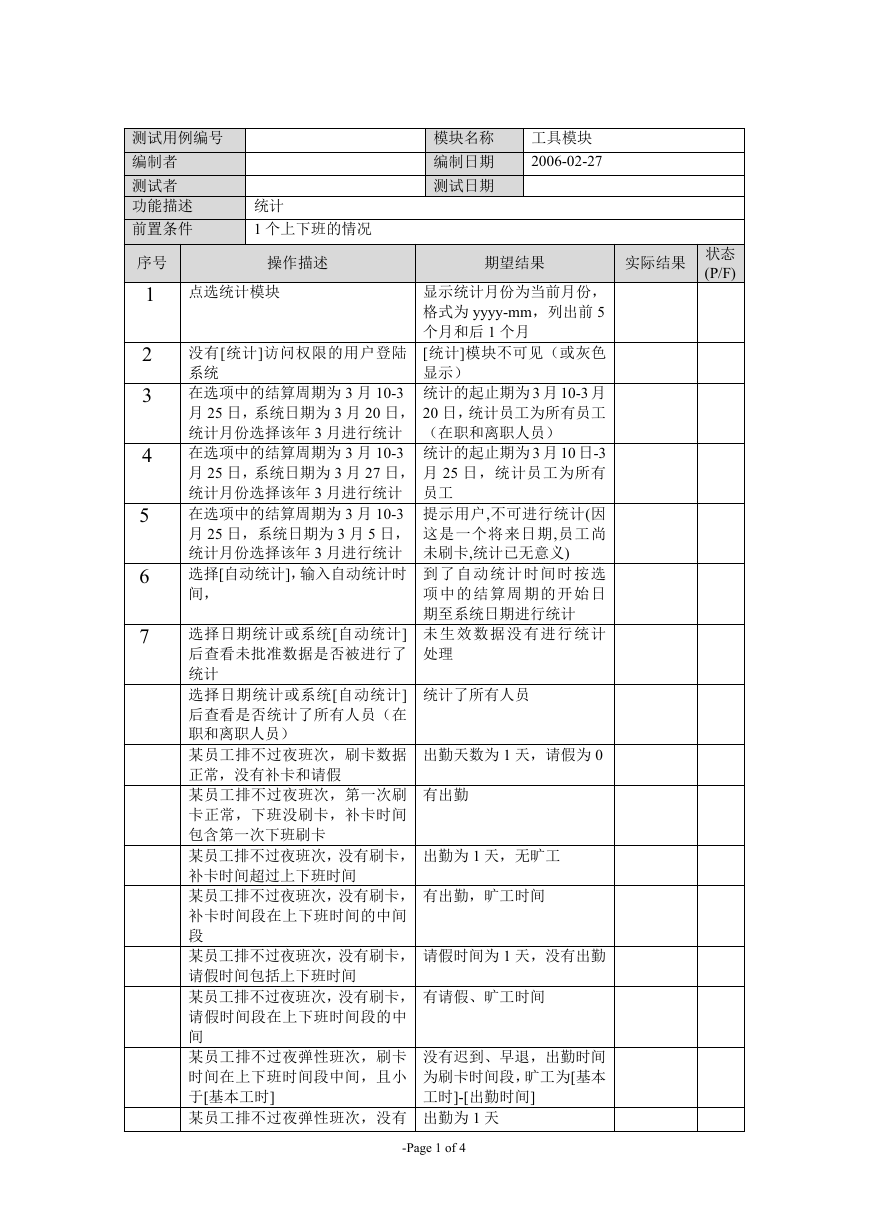 | 测试用例编号 | | 模块名称 | 工具模块 |
|---|---|---|---|
| 编制者 | | 编制日期 | 2006-02-27 |
| 测试者 | | 测试日期 | |
| 功能描述 | 统计 | | |
| 前置条件 | 1 个上下班的情况 | | |

| 序号 | 操作描述 | 期望结果 | 实际结果 | 状态 (P/F) |
|---|---|---|---|---|
| 1 | 点选统计模块 | 显示统计月份为当前月份，格式为 yyyy-mm，列出前 5 个月和后 1 个月 | | |
| 2 | 没有[统计]访问权限的用户登陆系统 | [统计]模块不可见（或灰色显示） | | |
| 3 | 在选项中的结算周期为 3 月 10-3 月 25 日，系统日期为 3 月 20 日，统计月份选择该年 3 月进行统计 | 统计的起止期为3 月 10-3 月 20 日，统计员工为所有员工（在职和离职人员） | | |
| 4 | 在选项中的结算周期为 3 月 10-3 月 25 日，系统日期为 3 月 27 日，统计月份选择该年 3 月进行统计 | 统计的起止期为3 月 10 日-3 月 25 日，统计员工为所有员工 | | |
| 5 | 在选项中的结算周期为 3 月 10-3 月 25 日，系统日期为 3 月 5 日，统计月份选择该年 3 月进行统计 | 提示用户,不可进行统计(因这是一个将来日期,员工尚未刷卡,统计已无意义) | | |
| 6 | 选择[自动统计]，输入自动统计时间， | 到了自动统计时间时按选项中的结算周期的开始日期至系统日期进行统计 | | |
| 7 | 选择日期统计或系统[自动统计]后查看未批准数据是否被进行了统计 | 未生效数据没有进行统计处理 | | |
| | 选择日期统计或系统[自动统计]后查看是否统计了所有人员（在职和离职人员） | 统计了所有人员 | | |
| | 某员工排不过夜班次，刷卡数据正常，没有补卡和请假 | 出勤天数为 1 天，请假为 0 | | |
| | 某员工排不过夜班次，第一次刷卡正常，下班没刷卡，补卡时间包含第一次下班刷卡 | 有出勤 | | |
| | 某员工排不过夜班次，没有刷卡，补卡时间超过上下班时间 | 出勤为 1 天，无旷工 | | |
| | 某员工排不过夜班次，没有刷卡，补卡时间段在上下班时间的中间段 | 有出勤，旷工时间 | | |
| | 某员工排不过夜班次，没有刷卡，请假时间包括上下班时间 | 请假时间为 1 天，没有出勤 | | |
| | 某员工排不过夜班次，没有刷卡，请假时间段在上下班时间段的中间 | 有请假、旷工时间 | | |
| | 某员工排不过夜弹性班次，刷卡时间在上下班时间段中间，且小于[基本工时] | 没有迟到、早退，出勤时间为刷卡时间段，旷工为[基本工时]-[出勤时间] | | |
| | 某员工排不过夜弹性班次，没有 | 出勤为 1 天 | | |

-Page 1 of 4